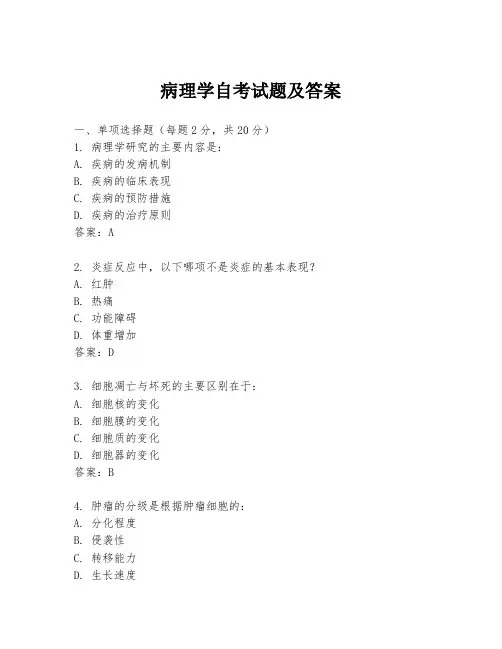 病理学自考试题及答案

一、单项选择题（每题2分，共20分）
1. 病理学研究的主要内容是：
A. 疾病的发病机制
B. 疾病的临床表现
C. 疾病的预防措施
D. 疾病的治疗原则
答案：A

2. 炎症反应中，以下哪项不是炎症的基本表现？
A. 红肿
B. 热痛
C. 功能障碍
D. 体重增加
答案：D

3. 细胞凋亡与坏死的主要区别在于：
A. 细胞核的变化
B. 细胞膜的变化
C. 细胞质的变化
D. 细胞器的变化
答案：B

4. 肿瘤的分级是根据肿瘤细胞的：
A. 分化程度
B. 侵袭性
C. 转移能力
D. 生长速度